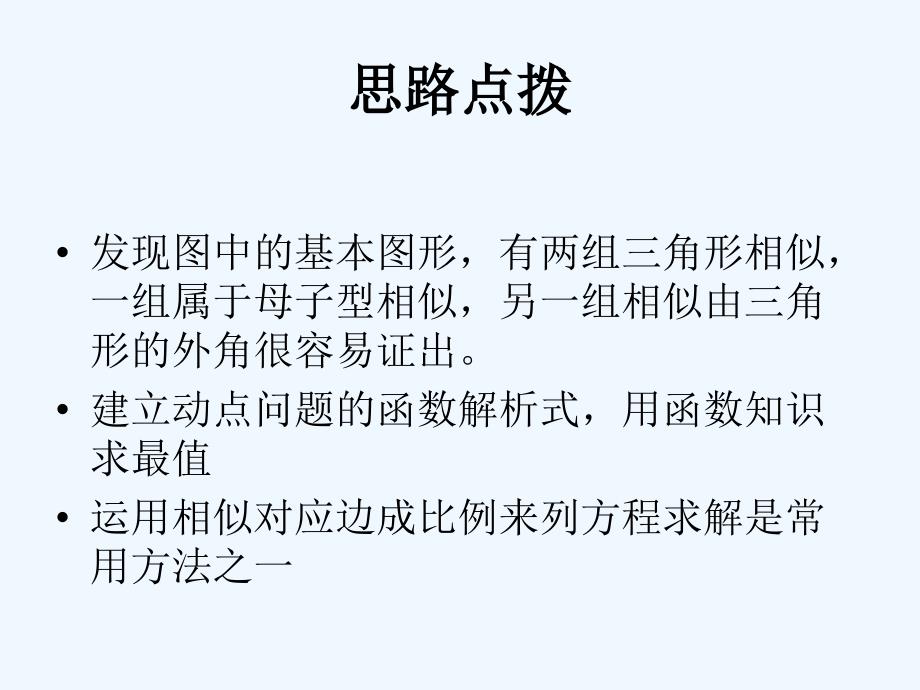 思路点拨

• 发现图中的基本图形，有两组三角形相似，一组属于母子型相似，另一组相似由三角形的外角很容易证出。

• 建立动点问题的函数解析式，用函数知识求最值

• 运用相似对应边成比例来列方程求解是常用方法之一